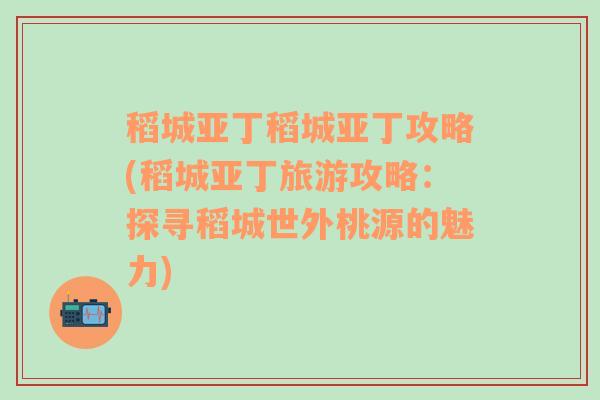 稻城亚丁稻城亚丁攻略(稻城亚丁旅游攻略：探寻稻城世外桃源的魅力)